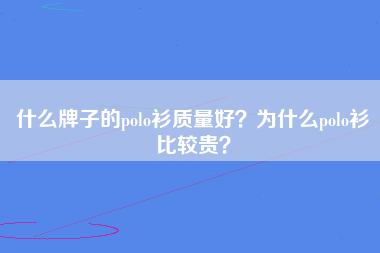 什么牌子的polo衫质量好？为什么polo衫比较贵？